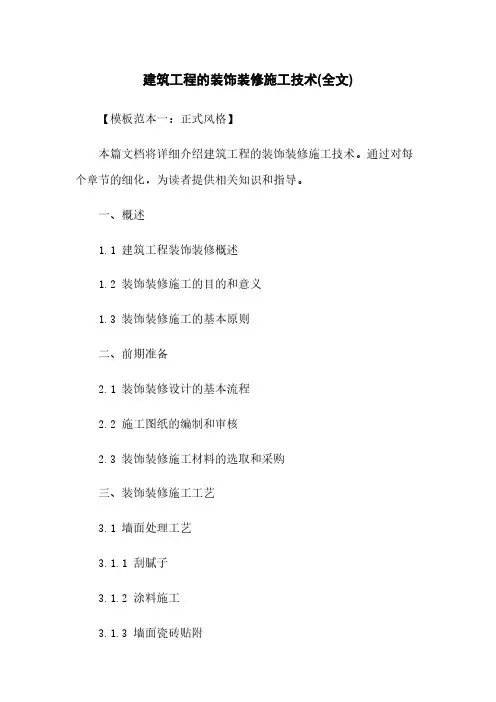 建筑工程的装饰装修施工技术(全文)

【模板范本一：正式风格】

本篇文档将详细介绍建筑工程的装饰装修施工技术。通过对每个章节的细化，为读者提供相关知识和指导。

一、概述

1.1 建筑工程装饰装修概述

1.2 装饰装修施工的目的和意义

1.3 装饰装修施工的基本原则

二、前期准备

2.1 装饰装修设计的基本流程

2.2 施工图纸的编制和审核

2.3 装饰装修施工材料的选取和采购

三、装饰装修施工工艺

3.1 墙面处理工艺

3.1.1 刮腻子

3.1.2 涂料施工

3.1.3 墙面瓷砖贴附